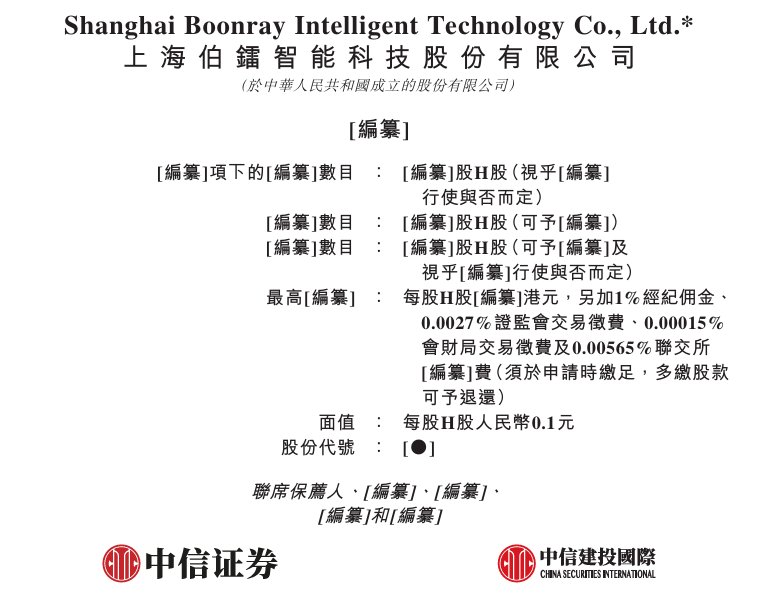 Shanghai Boonray Intelligent Technology Co., Ltd.*
上海伯鐳智能科技股份有限公司
(於中華人民共和國成立的股份有限公司)

[編纂]

[編纂]項下的[編纂]數目 : [編纂]股H股(視乎[編纂]行使與否而定)
[編纂]數目 : [編纂]股H股(可予[編纂])
[編纂]數目 : [編纂]股H股(可予[編纂]及視乎[編纂]行使與否而定)
最高[編纂] : 每股H股[編纂]港元,另加1%經紀佣金、0.0027%證監會交易徵費、0.00015%會財局交易徵費及0.00565%聯交所[編纂]費(須於申請時繳足,多繳股款可予退還)
面值 : 每股H股人民幣0.1元
股份代號 : [●]

聯席保薦人、[編纂]、[編纂]、
[編纂]和[編纂]

中信证券

中信建投國際
CHINA SECURITIES INTERNATIONAL